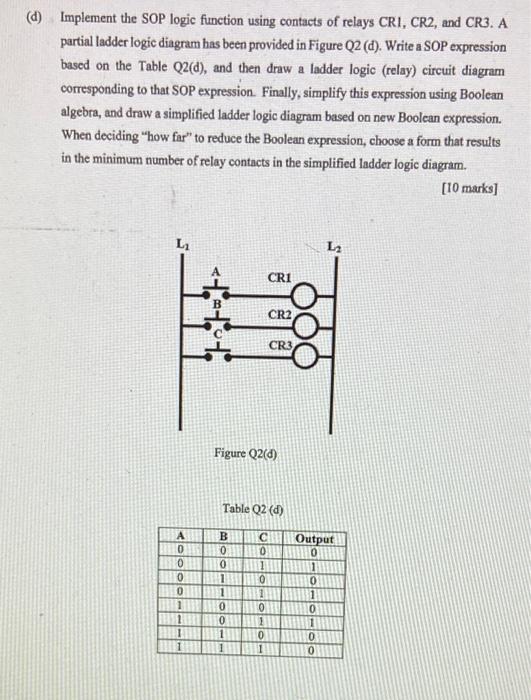 (d) Implement the SOP logic function using contacts of relays CR1, CR2, and CR3. A partial ladder logic diagram has been provided in Figure Q2 (d). Write a SOP expression based on the Table Q2(d), and then draw a ladder logic (relay) circuit diagram corresponding to that SOP expression. Finally, simplify this expression using Boolean algebra, and draw a simplified ladder logic diagram based on new Boolean expression. When deciding "how far" to reduce the Boolean expression, choose a form that results in the minimum number of relay contacts in the simplified ladder logic diagram.

[10 marks]

$L_1$

$L_2$

A

CR1

B

CR2

C

CR3

Figure Q2(d)

Table Q2 (d)

| A | B | C | Output |
|---|---|---|---|
| 0 | 0 | 0 | 0 |
| 0 | 0 | 1 | 1 |
| 0 | 1 | 0 | 0 |
| 0 | 1 | 1 | 1 |
| 1 | 0 | 0 | 0 |
| 1 | 0 | 1 | 1 |
| 1 | 1 | 0 | 0 |
| 1 | 1 | 1 | 0 |